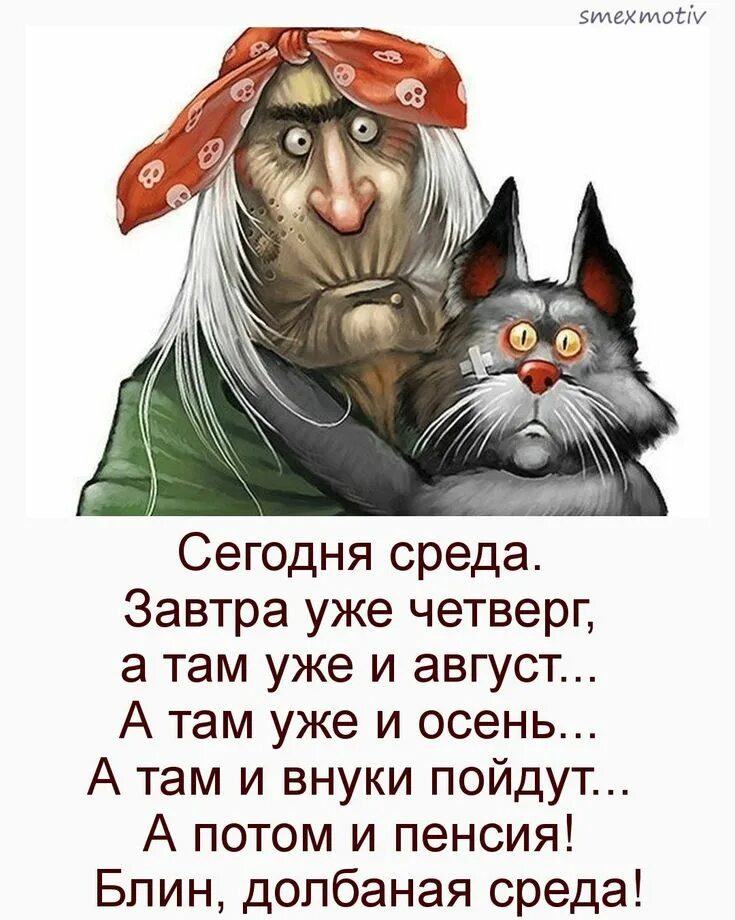 smexmotiv

Сегодня среда.
Завтра уже четверг,
а там уже и август...
А там уже и осень...
А там и внуки пойдут...
А потом и пенсия!
Блин, долбаная среда!